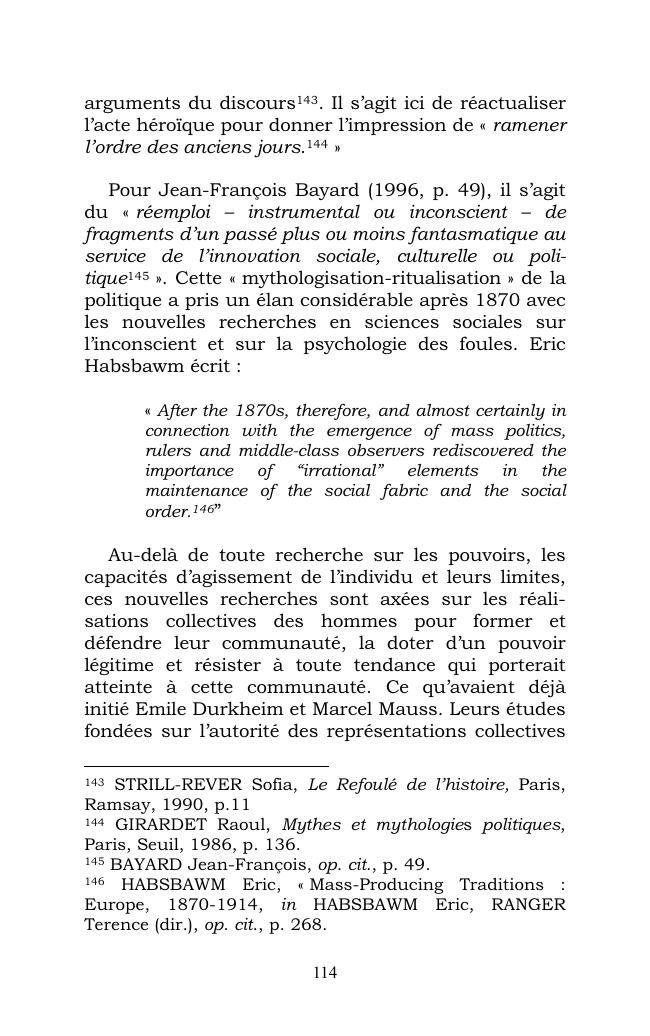 arguments du discours$^{143}$. Il s'agit ici de réactualiser l'acte héroïque pour donner l'impression de « ramener l'ordre des anciens jours.$^{144}$ »

Pour Jean-François Bayard (1996, p. 49), il s'agit du « réemploi – instrumental ou inconscient – de fragments d'un passé plus ou moins fantasmatique au service de l'innovation sociale, culturelle ou politique$^{145}$ ». Cette « mythologisation-ritualisation » de la politique a pris un élan considérable après 1870 avec les nouvelles recherches en sciences sociales sur l'inconscient et sur la psychologie des foules. Eric Habsbawm écrit :

« After the 1870s, therefore, and almost certainly in connection with the emergence of mass politics, rulers and middle-class observers rediscovered the importance of "irrational" elements in the maintenance of the social fabric and the social order.$^{146}$"

Au-delà de toute recherche sur les pouvoirs, les capacités d'agissement de l'individu et leurs limites, ces nouvelles recherches sont axées sur les réalisations collectives des hommes pour former et défendre leur communauté, la doter d'un pouvoir légitime et résister à toute tendance qui porterait atteinte à cette communauté. Ce qu'avaient déjà initié Emile Durkheim et Marcel Mauss. Leurs études fondées sur l'autorité des représentations collectives

$^{143}$ STRILL-REVER Sofia, Le Refoulé de l'histoire, Paris, Ramsay, 1990, p.11
$^{144}$ GIRARDET Raoul, Mythes et mythologies politiques, Paris, Seuil, 1986, p. 136.
$^{145}$ BAYARD Jean-François, op. cit., p. 49.
$^{146}$ HABSBAWM Eric, « Mass-Producing Traditions : Europe, 1870-1914, in HABSBAWM Eric, RANGER Terence (dir.), op. cit., p. 268.

114